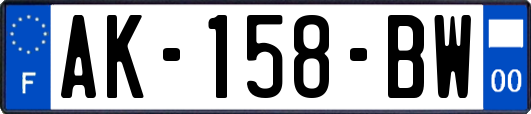 F
AK-158-BW
00